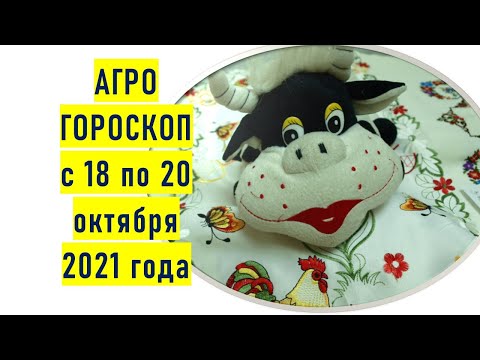 АГРО
ГОРОСКОП
с 18 по 20
октября
2021 года